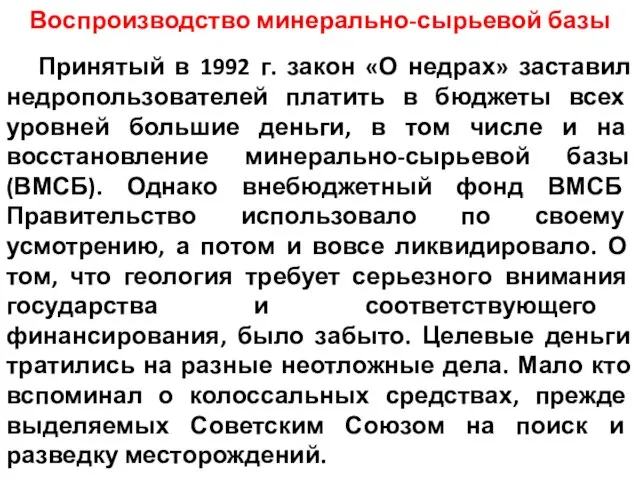 Воспроизводство минерально-сырьевой базы

Принятый в 1992 г. закон «О недрах» заставил недропользователей платить в бюджеты всех уровней большие деньги, в том числе и на восстановление минерально-сырьевой базы (ВМСБ). Однако внебюджетный фонд ВМСБ Правительство использовало по своему усмотрению, а потом и вовсе ликвидировало. О том, что геология требует серьезного внимания государства и соответствующего финансирования, было забыто. Целевые деньги тратились на разные неотложные дела. Мало кто вспоминал о колоссальных средствах, прежде выделяемых Советским Союзом на поиск и разведку месторождений.